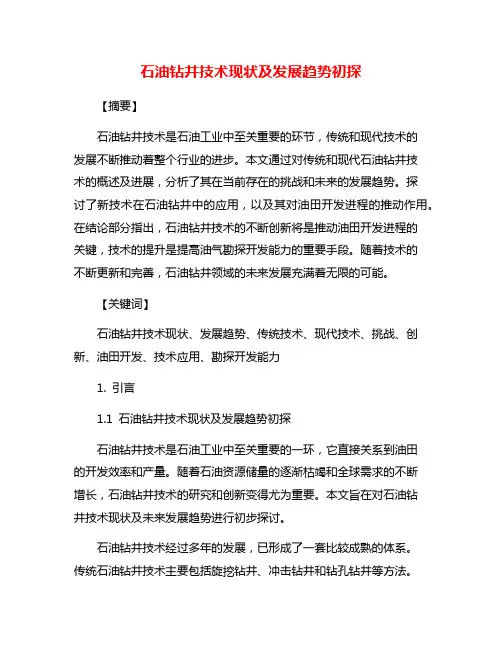 石油钻井技术现状及发展趋势初探

【摘要】

石油钻井技术是石油工业中至关重要的环节，传统和现代技术的发展不断推动着整个行业的进步。本文通过对传统和现代石油钻井技术的概述及进展，分析了其在当前存在的挑战和未来的发展趋势。探讨了新技术在石油钻井中的应用，以及其对油田开发进程的推动作用。在结论部分指出，石油钻井技术的不断创新将是推动油田开发进程的关键，技术的提升是提高油气勘探开发能力的重要手段。随着技术的不断更新和完善，石油钻井领域的未来发展充满着无限的可能。

【关键词】

石油钻井技术现状、发展趋势、传统技术、现代技术、挑战、创新、油田开发、技术应用、勘探开发能力

1. 引言

1.1 石油钻井技术现状及发展趋势初探

石油钻井技术是石油工业中至关重要的一环，它直接关系到油田的开发效率和产量。随着石油资源储量的逐渐枯竭和全球需求的不断增长，石油钻井技术的研究和创新变得尤为重要。本文旨在对石油钻井技术现状及未来发展趋势进行初步探讨。

石油钻井技术经过多年的发展，已形成了一套比较成熟的体系。传统石油钻井技术主要包括旋挖钻井、冲击钻井和钻孔钻井等方法。